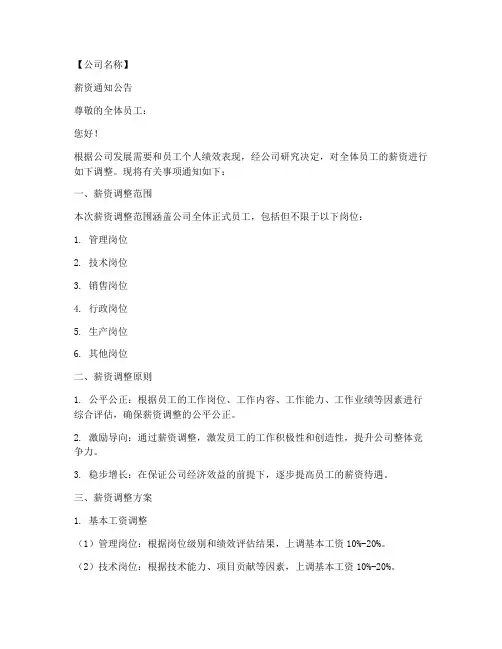 【公司名称】

薪资通知公告

尊敬的全体员工：

您好！

根据公司发展需要和员工个人绩效表现，经公司研究决定，对全体员工的薪资进行如下调整。现将有关事项通知如下：

一、薪资调整范围

本次薪资调整范围涵盖公司全体正式员工，包括但不限于以下岗位：

1. 管理岗位

2. 技术岗位

3. 销售岗位

4. 行政岗位

5. 生产岗位

6. 其他岗位

二、薪资调整原则

1. 公平公正：根据员工的工作岗位、工作内容、工作能力、工作业绩等因素进行综合评估，确保薪资调整的公平公正。

2. 激励导向：通过薪资调整，激发员工的工作积极性和创造性，提升公司整体竞争力。

3. 稳步增长：在保证公司经济效益的前提下，逐步提高员工的薪资待遇。

三、薪资调整方案

1. 基本工资调整

（1）管理岗位：根据岗位级别和绩效评估结果，上调基本工资 10%-20%。

（2）技术岗位：根据技术能力、项目贡献等因素，上调基本工资 10%-20%。